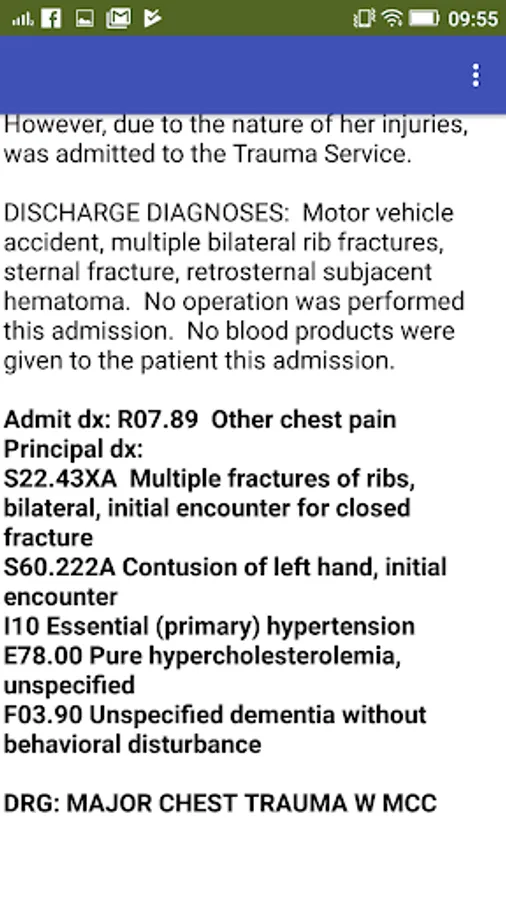 09:55

However, due to the nature of her injuries, was admitted to the Trauma Service.

DISCHARGE DIAGNOSES: Motor vehicle accident, multiple bilateral rib fractures, sternal fracture, retrosternal subjacent hematoma. No operation was performed this admission. No blood products were given to the patient this admission.

Admit dx: R07.89 Other chest pain
Principal dx:
S22.43XA Multiple fractures of ribs, bilateral, initial encounter for closed fracture
S60.222A Contusion of left hand, initial encounter
I10 Essential (primary) hypertension
E78.00 Pure hypercholesterolemia, unspecified
F03.90 Unspecified dementia without behavioral disturbance

DRG: MAJOR CHEST TRAUMA W MCC